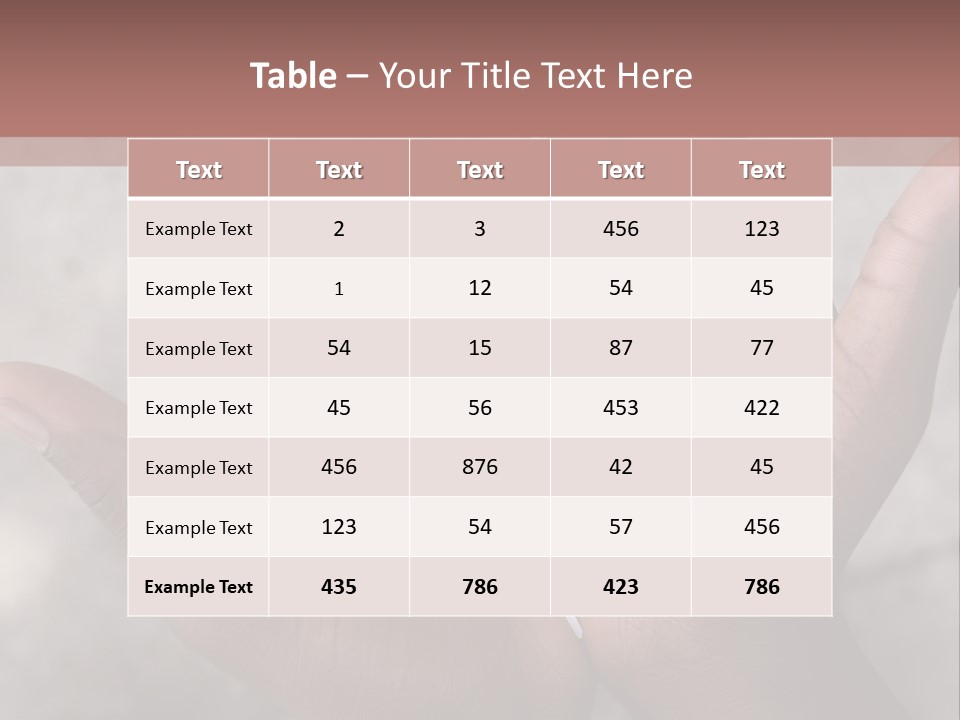 Table – Your Title Text Here

| Text | Text | Text | Text | Text |
|---|---|---|---|---|
| Example Text | 2 | 3 | 456 | 123 |
| Example Text | 1 | 12 | 54 | 45 |
| Example Text | 54 | 15 | 87 | 77 |
| Example Text | 45 | 56 | 453 | 422 |
| Example Text | 456 | 876 | 42 | 45 |
| Example Text | 123 | 54 | 57 | 456 |
| Example Text | 435 | 786 | 423 | 786 |